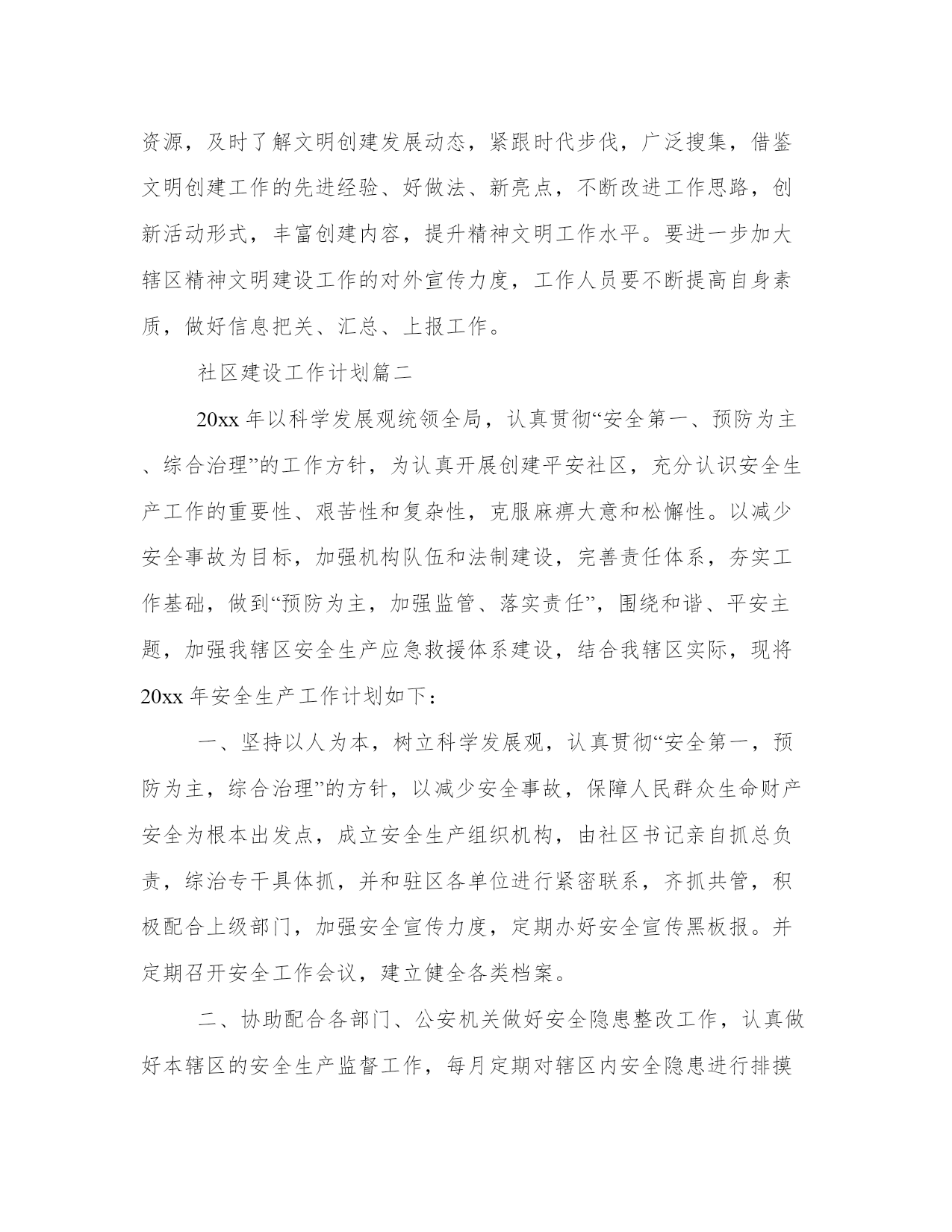 资源，及时了解文明创建发展动态，紧跟时代步伐，广泛搜集，借鉴文明创建工作的先进经验、好做法、新亮点，不断改进工作思路，创新活动形式，丰富创建内容，提升精神文明工作水平。要进一步加大辖区精神文明建设工作的对外宣传力度，工作人员要不断提高自身素质，做好信息把关、汇总、上报工作。

社区建设工作计划篇二

20xx 年以科学发展观统领全局，认真贯彻“安全第一、预防为主、综合治理”的工作方针，为认真开展创建平安社区，充分认识安全生产工作的重要性、艰苦性和复杂性，克服麻痹大意和松懈性。以减少安全事故为目标，加强机构队伍和法制建设，完善责任体系，夯实工作基础，做到“预防为主，加强监管、落实责任”，围绕和谐、平安主题，加强我辖区安全生产应急救援体系建设，结合我辖区实际，现将 20xx 年安全生产工作计划如下：

一、坚持以人为本，树立科学发展观，认真贯彻“安全第一，预防为主，综合治理”的方针，以减少安全事故，保障人民群众生命财产安全为根本出发点，成立安全生产组织机构，由社区书记亲自抓总负责，综治专干具体抓，并和驻区各单位进行紧密联系，齐抓共管，积极配合上级部门，加强安全宣传力度，定期办好安全宣传黑板报。并定期召开安全工作会议，建立健全各类档案。

二、协助配合各部门、公安机关做好安全隐患整改工作，认真做好本辖区的安全生产监督工作，每月定期对辖区内安全隐患进行排摸